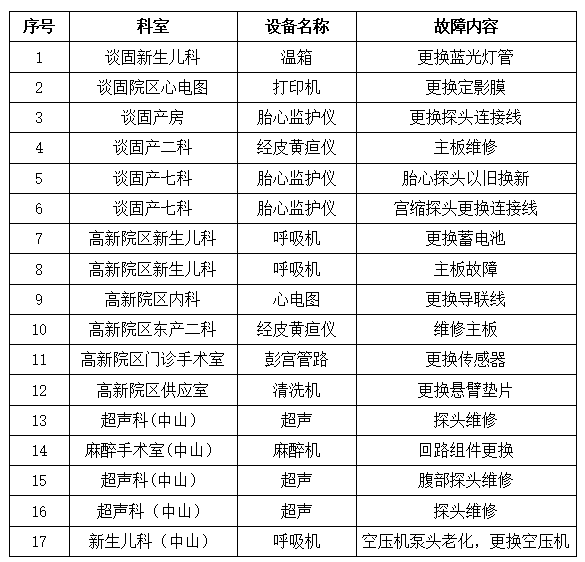 | 序号 | 科室 | 设备名称 | 故障内容 |
|---|---|---|---|
| 1 | 谈固新生儿科 | 温箱 | 更换蓝光灯管 |
| 2 | 谈固院区心电图 | 打印机 | 更换定影膜 |
| 3 | 谈固产房 | 胎心监护仪 | 更换探头连接线 |
| 4 | 谈固产二科 | 经皮黄疸仪 | 主板维修 |
| 5 | 谈固产七科 | 胎心监护仪 | 胎心探头以旧换新 |
| 6 | 谈固产七科 | 胎心监护仪 | 宫缩探头更换连接线 |
| 7 | 高新院区新生儿科 | 呼吸机 | 更换蓄电池 |
| 8 | 高新院区新生儿科 | 呼吸机 | 主板故障 |
| 9 | 高新院区内科 | 心电图 | 更换导联线 |
| 10 | 高新院区东产二科 | 经皮黄疸仪 | 维修主板 |
| 11 | 高新院区门诊手术室 | 彭宫管路 | 更换传感器 |
| 12 | 高新院区供应室 | 清洗机 | 更换悬臂垫片 |
| 13 | 超声科(中山) | 超声 | 探头维修 |
| 14 | 麻醉手术室(中山) | 麻醉机 | 回路组件更换 |
| 15 | 超声科(中山) | 超声 | 腹部探头维修 |
| 16 | 超声科（中山） | 超声 | 探头维修 |
| 17 | 新生儿科（中山） | 呼吸机 | 空压机泵头老化，更换空压机 |